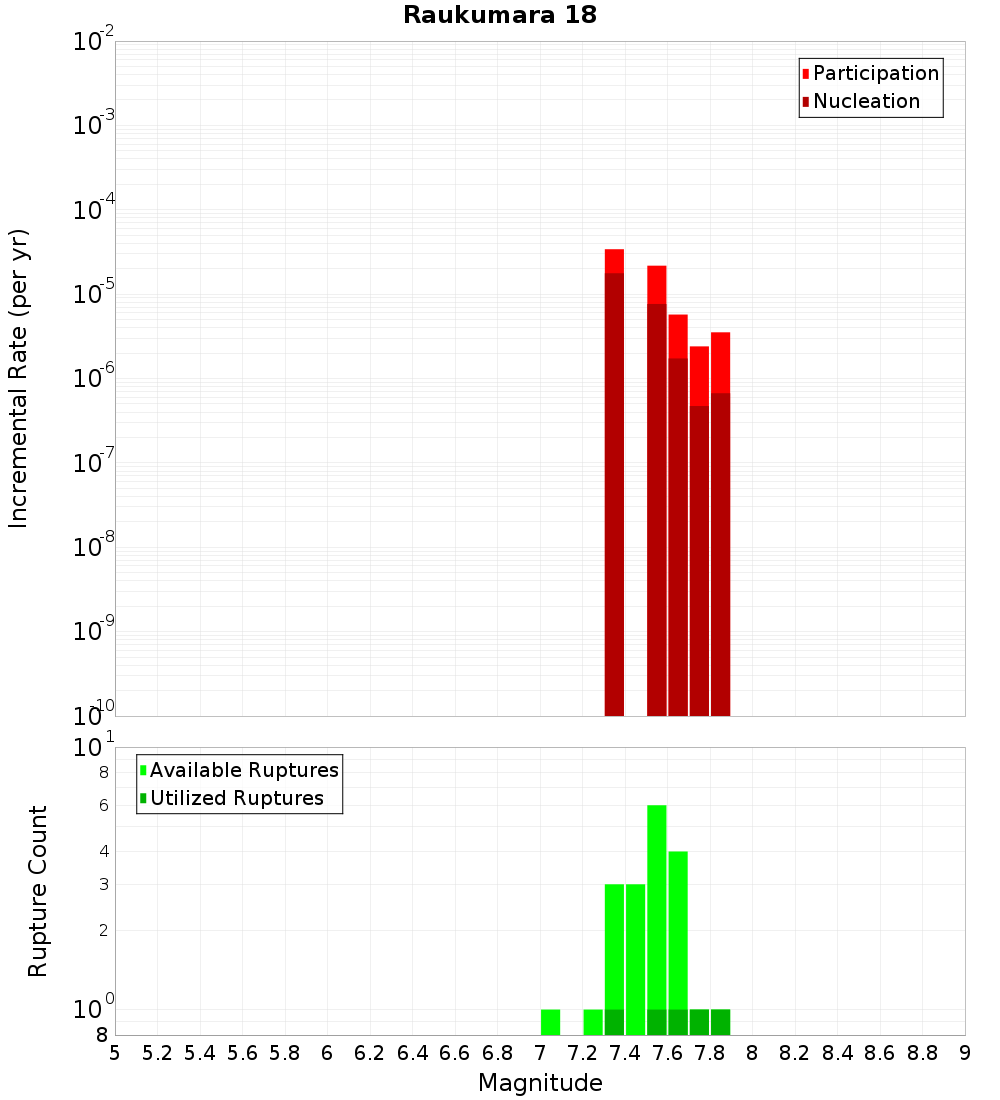 Raukumara 18

Participation
Nucleation

Incremental Rate (per yr)

$10^{-2}$
$10^{-3}$
$10^{-4}$
$10^{-5}$
$10^{-6}$
$10^{-7}$
$10^{-8}$
$10^{-9}$
$10^{-10}$

Available Ruptures
Utilized Ruptures

Rupture Count

$10^{1}$
8
6
4
3
2
$10^{0}$
8

5 5.2 5.4 5.6 5.8 6 6.2 6.4 6.6 6.8 7 7.2 7.4 7.6 7.8 8 8.2 8.4 8.6 8.8 9

Magnitude